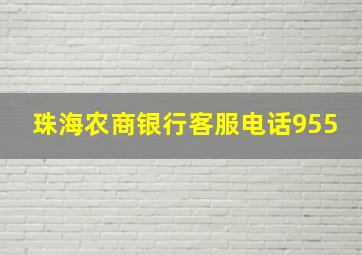 珠海农商银行客服电话955